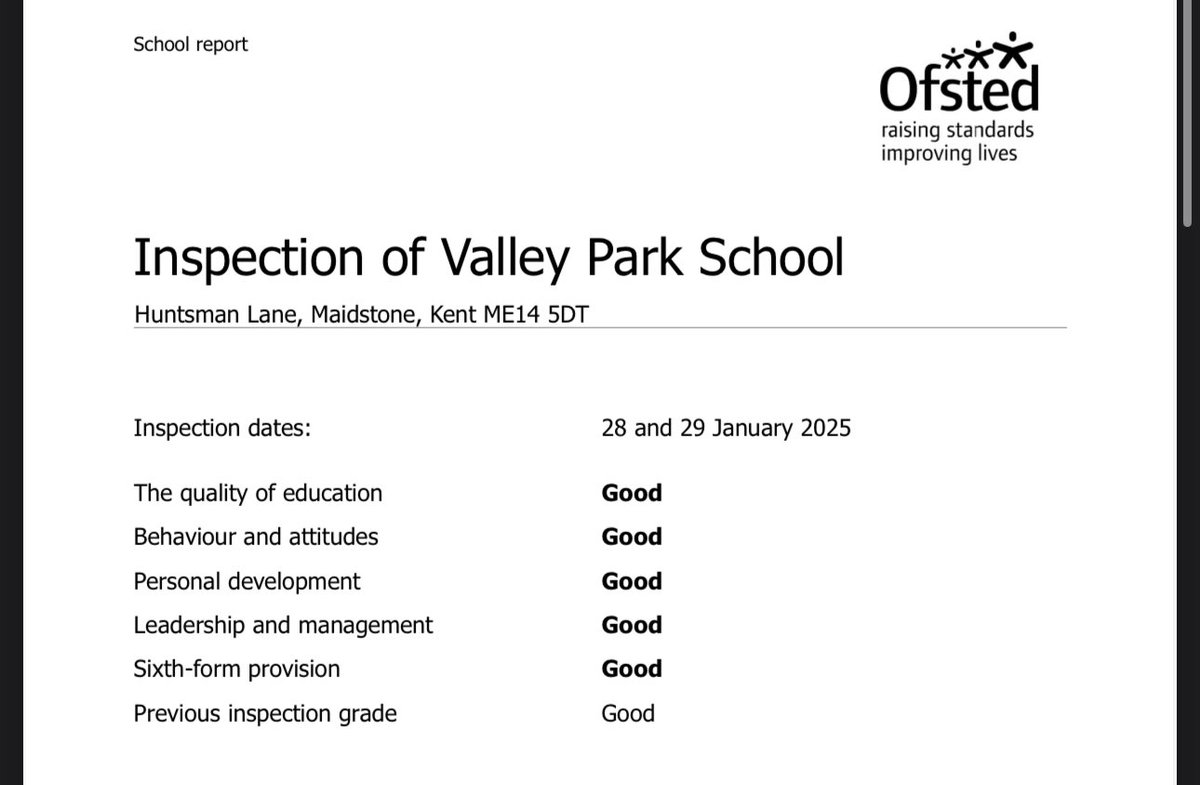 School report

Ofsted
raising standards
improving lives

Inspection of Valley Park School

Huntsman Lane, Maidstone, Kent ME14 5DT

| | |
|---|---|
| Inspection dates: | 28 and 29 January 2025 |
| The quality of education | **Good** |
| Behaviour and attitudes | **Good** |
| Personal development | **Good** |
| Leadership and management | **Good** |
| Sixth-form provision | **Good** |
| Previous inspection grade | Good |